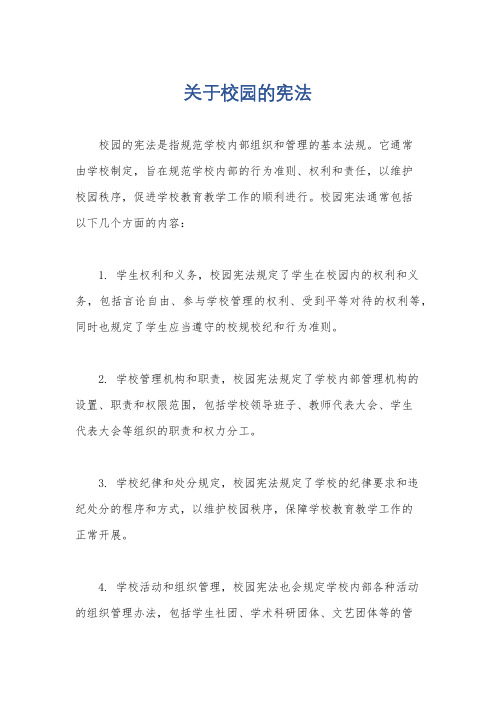 关于校园的宪法

校园的宪法是指规范学校内部组织和管理的基本法规。它通常由学校制定，旨在规范学校内部的行为准则、权利和责任，以维护校园秩序，促进学校教育教学工作的顺利进行。校园宪法通常包括以下几个方面的内容：

1. 学生权利和义务，校园宪法规定了学生在校园内的权利和义务，包括言论自由、参与学校管理的权利、受到平等对待的权利等，同时也规定了学生应当遵守的校规校纪和行为准则。

2. 学校管理机构和职责，校园宪法规定了学校内部管理机构的设置、职责和权限范围，包括学校领导班子、教师代表大会、学生代表大会等组织的职责和权力分工。

3. 学校纪律和处分规定，校园宪法规定了学校的纪律要求和违纪处分的程序和方式，以维护校园秩序，保障学校教育教学工作的正常开展。

4. 学校活动和组织管理，校园宪法也会规定学校内部各种活动的组织管理办法，包括学生社团、学术科研团体、文艺团体等的管